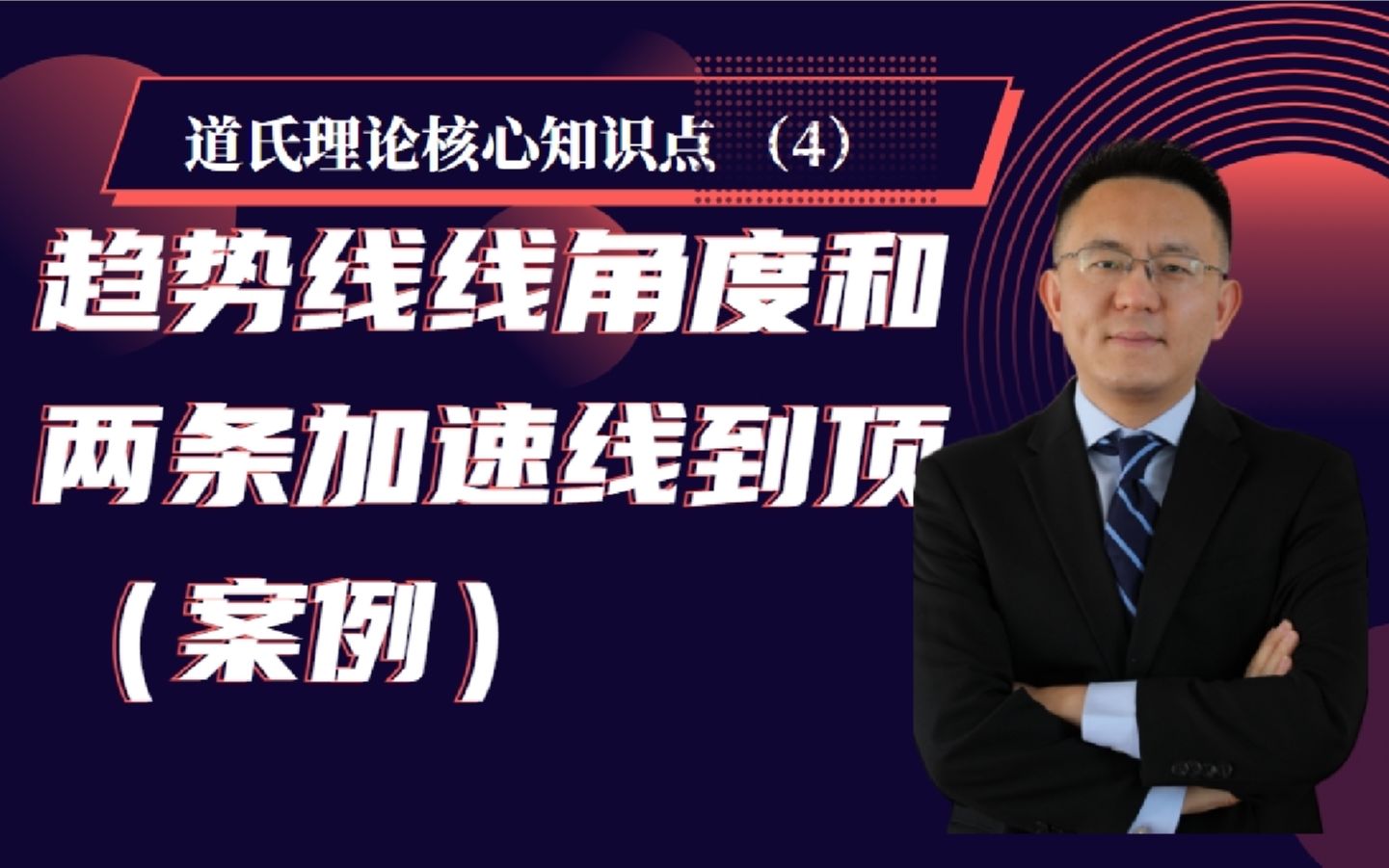 道氏理论核心知识点 （4）

趋势线线角度和两条加速线到顶（案例）